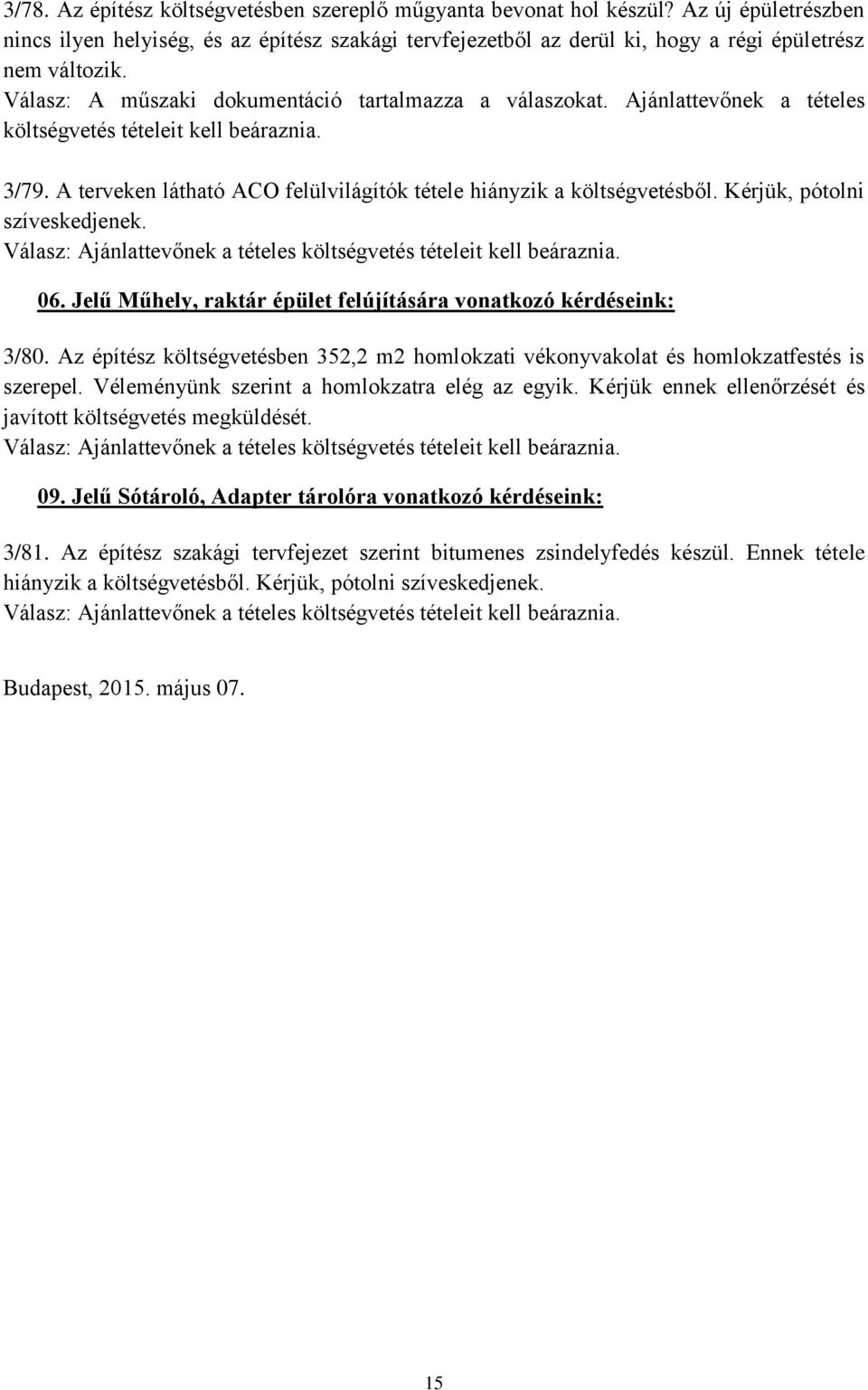 3/78. Az építész költségvetésben szereplő műgyanta bevonat hol készül? Az új épületrészben nincs ilyen helyiség, és az építész szakági tervfejezetből az derül ki, hogy a régi épületrész nem változik.
Válasz: A műszaki dokumentáció tartalmazza a válaszokat. Ajánlattevőnek a tételes költségvetés tételeit kell beáraznia.

3/79. A terveken látható ACO felülvilágítók tétele hiányzik a költségvetésből. Kérjük, pótolni szíveskedjenek.
Válasz: Ajánlattevőnek a tételes költségvetés tételeit kell beáraznia.

06. Jelű Műhely, raktár épület felújítására vonatkozó kérdéseink:

3/80. Az építész költségvetésben 352,2 m2 homlokzati vékonyvakolat és homlokzatfestés is szerepel. Véleményünk szerint a homlokzatra elég az egyik. Kérjük ennek ellenőrzését és javított költségvetés megküldését.
Válasz: Ajánlattevőnek a tételes költségvetés tételeit kell beáraznia.

09. Jelű Sótároló, Adapter tárolóra vonatkozó kérdéseink:

3/81. Az építész szakági tervfejezet szerint bitumenes zsindelyfedés készül. Ennek tétele hiányzik a költségvetésből. Kérjük, pótolni szíveskedjenek.
Válasz: Ajánlattevőnek a tételes költségvetés tételeit kell beáraznia.

Budapest, 2015. május 07.

15